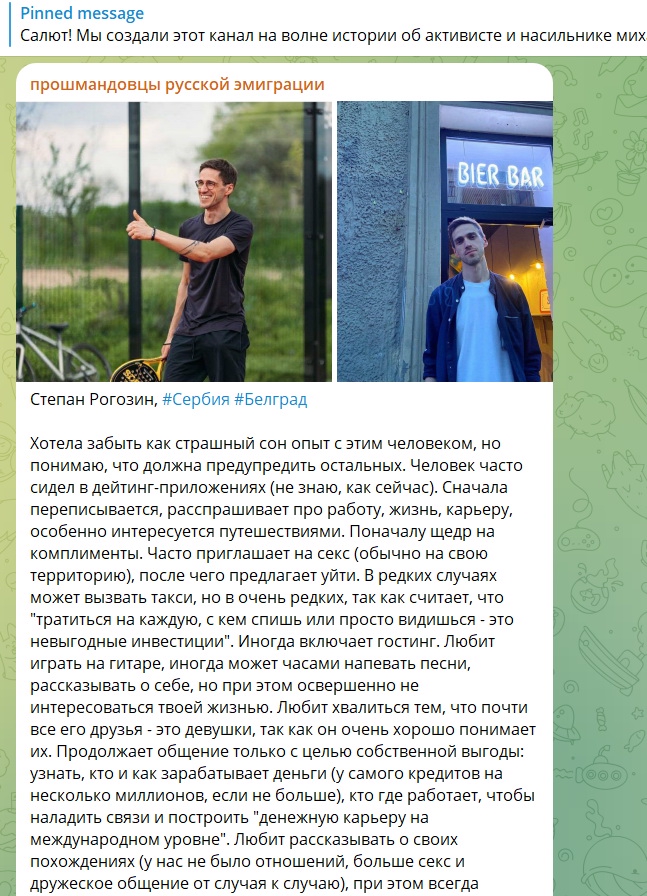 Pinned message
Салют! Мы создали этот канал на волне истории об активисте и насильнике мих

прошмандовцы русской эмиграции

BIER BAR

Степан Рогозин, #Сербия #Белград

Хотела забыть как страшный сон опыт с этим человеком, но понимаю, что должна предупредить остальных. Человек часто сидел в дейтинг-приложениях (не знаю, как сейчас). Сначала переписывается, расспрашивает про работу, жизнь, карьеру, особенно интересуется путешествиями. Поначалу щедр на комплименты. Часто приглашает на секс (обычно на свою территорию), после чего предлагает уйти. В редких случаях может вызвать такси, но в очень редких, так как считает, что "тратиться на каждую, с кем спишь или просто видишься - это невыгодные инвестиции". Иногда включает гостинг. Любит играть на гитаре, иногда может часами напевать песни, рассказывать о себе, но при этом освершенно не интересоваться твоей жизнью. Любит хвалиться тем, что почти все его друзья - это девушки, так как он очень хорошо понимает их. Продолжает общение только с целью собственной выгоды: узнать, кто и как зарабатывает деньги (у самого кредитов на несколько миллионов, если не больше), кто где работает, чтобы наладить связи и построить "денежную карьеру на международном уровне". Любит рассказывать о своих похождениях (у нас не было отношений, больше секс и дружеское общение от случая к случаю), при этом всегда